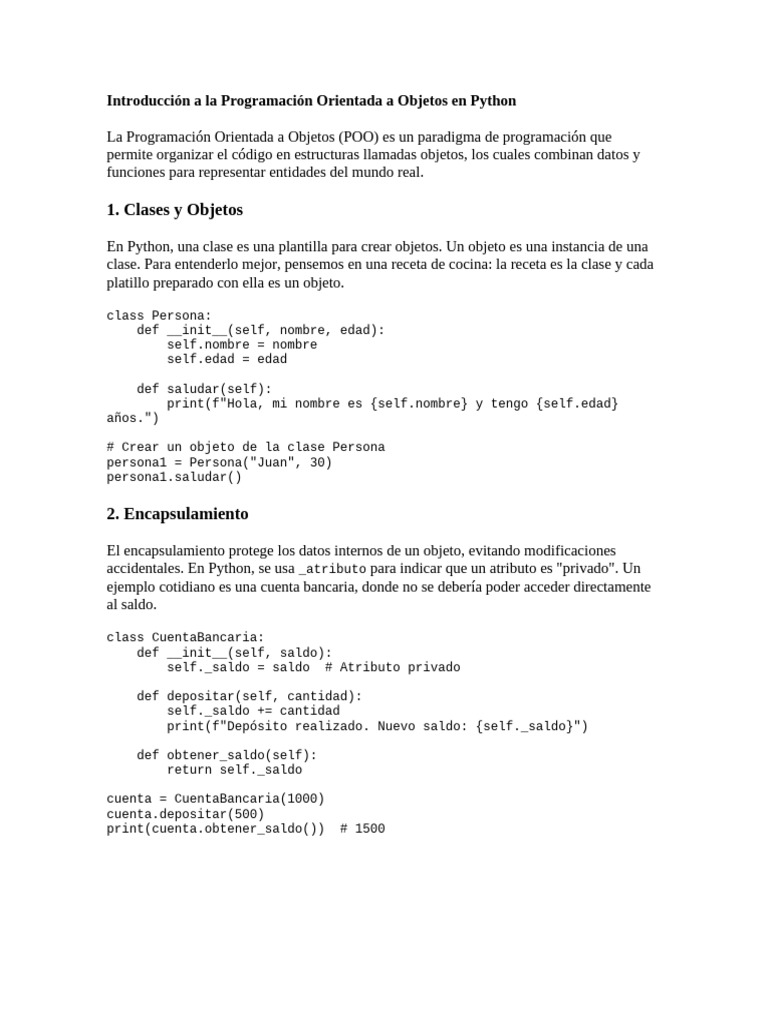 Introducción a la Programación Orientada a Objetos en Python

La Programación Orientada a Objetos (POO) es un paradigma de programación que permite organizar el código en estructuras llamadas objetos, los cuales combinan datos y funciones para representar entidades del mundo real.

1. Clases y Objetos

En Python, una clase es una plantilla para crear objetos. Un objeto es una instancia de una clase. Para entenderlo mejor, pensemos en una receta de cocina: la receta es la clase y cada platillo preparado con ella es un objeto.

class Persona:
    def __init__(self, nombre, edad):
        self.nombre = nombre
        self.edad = edad

    def saludar(self):
        print(f"Hola, mi nombre es {self.nombre} y tengo {self.edad} años.")

# Crear un objeto de la clase Persona
persona1 = Persona("Juan", 30)
persona1.saludar()

2. Encapsulamiento

El encapsulamiento protege los datos internos de un objeto, evitando modificaciones accidentales. En Python, se usa _atributo para indicar que un atributo es "privado". Un ejemplo cotidiano es una cuenta bancaria, donde no se debería poder acceder directamente al saldo.

class CuentaBancaria:
    def __init__(self, saldo):
        self._saldo = saldo  # Atributo privado

    def depositar(self, cantidad):
        self._saldo += cantidad
        print(f"Depósito realizado. Nuevo saldo: {self._saldo}")

    def obtener_saldo(self):
        return self._saldo

cuenta = CuentaBancaria(1000)
cuenta.depositar(500)
print(cuenta.obtener_saldo())  # 1500